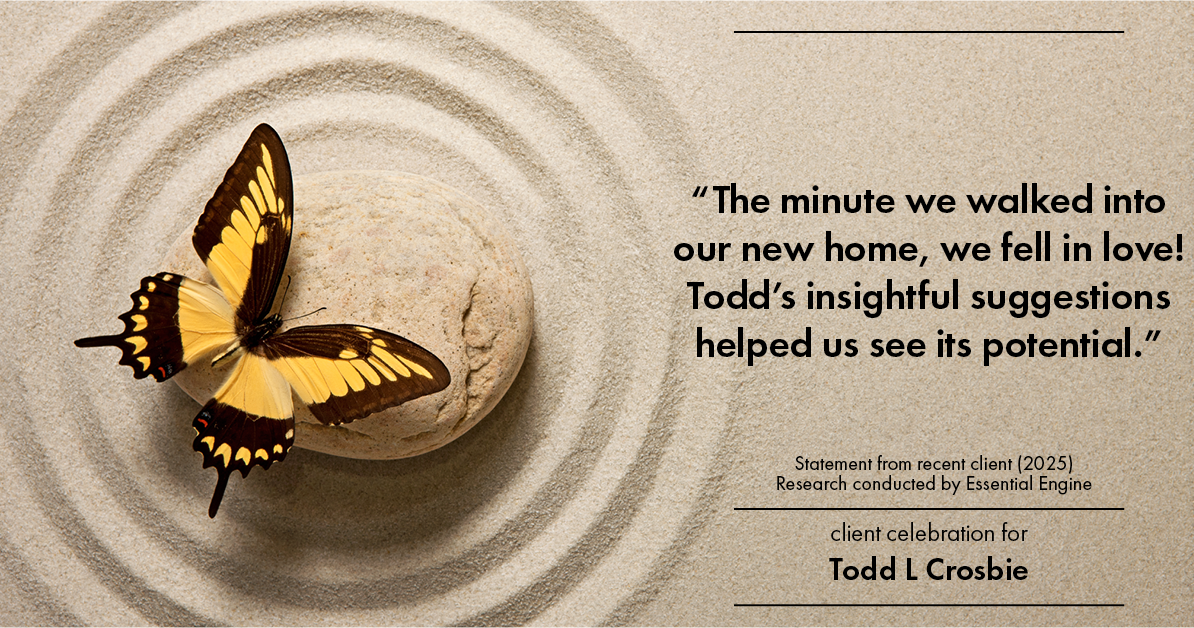 “The minute we walked into our new home, we fell in love! Todd’s insightful suggestions helped us see its potential.”

Statement from recent client (2025)
Research conducted by Essential Engine

client celebration for
Todd L Crosbie